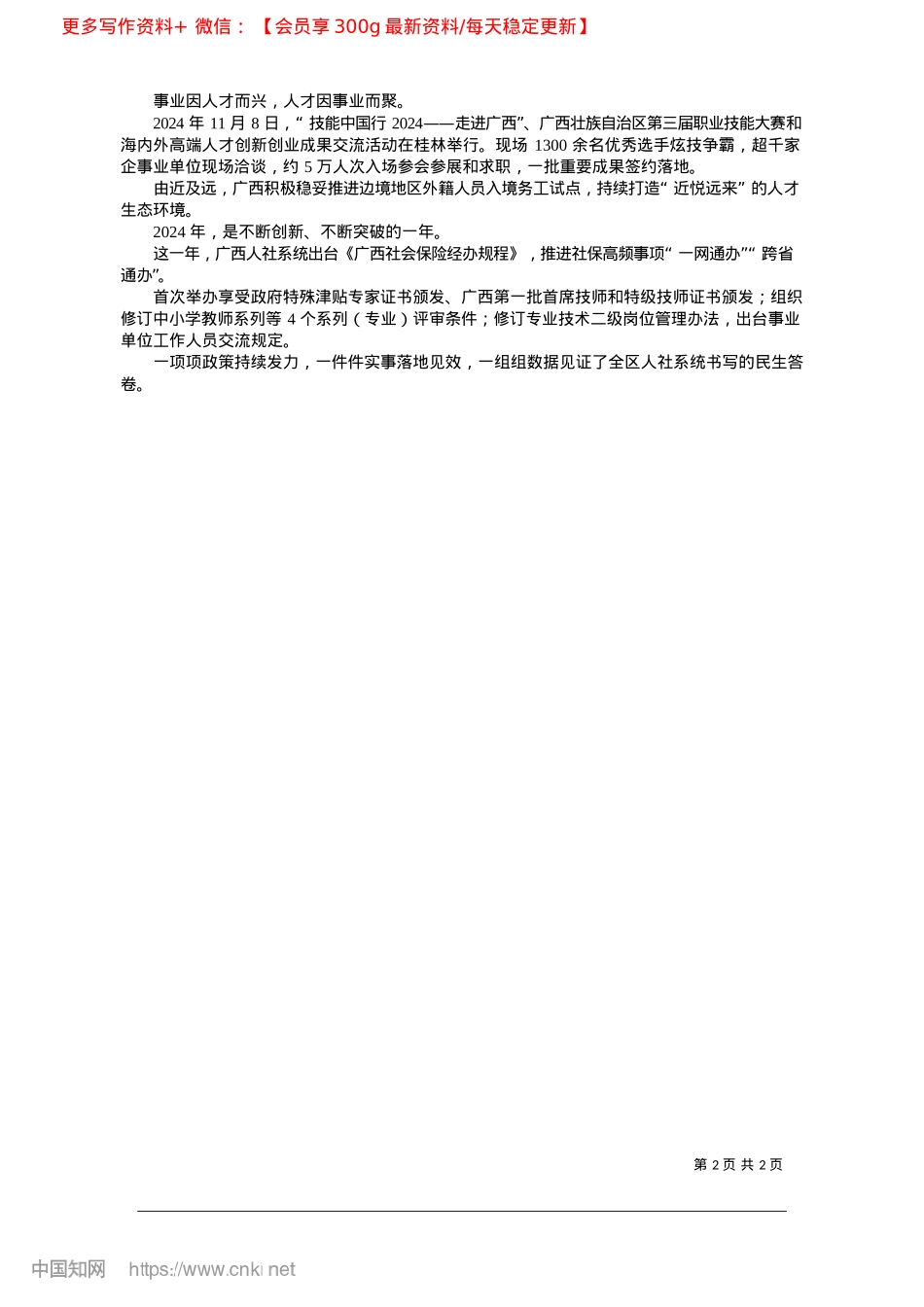 更多写作资料+ 微信：【会员享 300g 最新资料/每天稳定更新】

事业因人才而兴，人才因事业而聚。

2024 年 11 月 8 日，“ 技能中国行 2024——走进广西”、广西壮族自治区第三届职业技能大赛和海内外高端人才创新创业成果交流活动在桂林举行。现场 1300 余名优秀选手炫技争霸，超千家企事业单位现场洽谈，约 5 万人次入场参会参展和求职，一批重要成果签约落地。

由近及远，广西积极稳妥推进边境地区外籍人员入境务工试点，持续打造“ 近悦远来” 的人才生态环境。

2024 年，是不断创新、不断突破的一年。

这一年，广西人社系统出台《广西社会保险经办规程》，推进社保高频事项“ 一网通办”“ 跨省通办”。

首次举办享受政府特殊津贴专家证书颁发、广西第一批首席技师和特级技师证书颁发；组织修订中小学教师系列等 4 个系列（专业）评审条件；修订专业技术二级岗位管理办法，出台事业单位工作人员交流规定。

一项项政策持续发力，一件件实事落地见效，一组组数据见证了全区人社系统书写的民生答卷。

第 2 页 共 2 页

中国知网 https://www.cnki.net